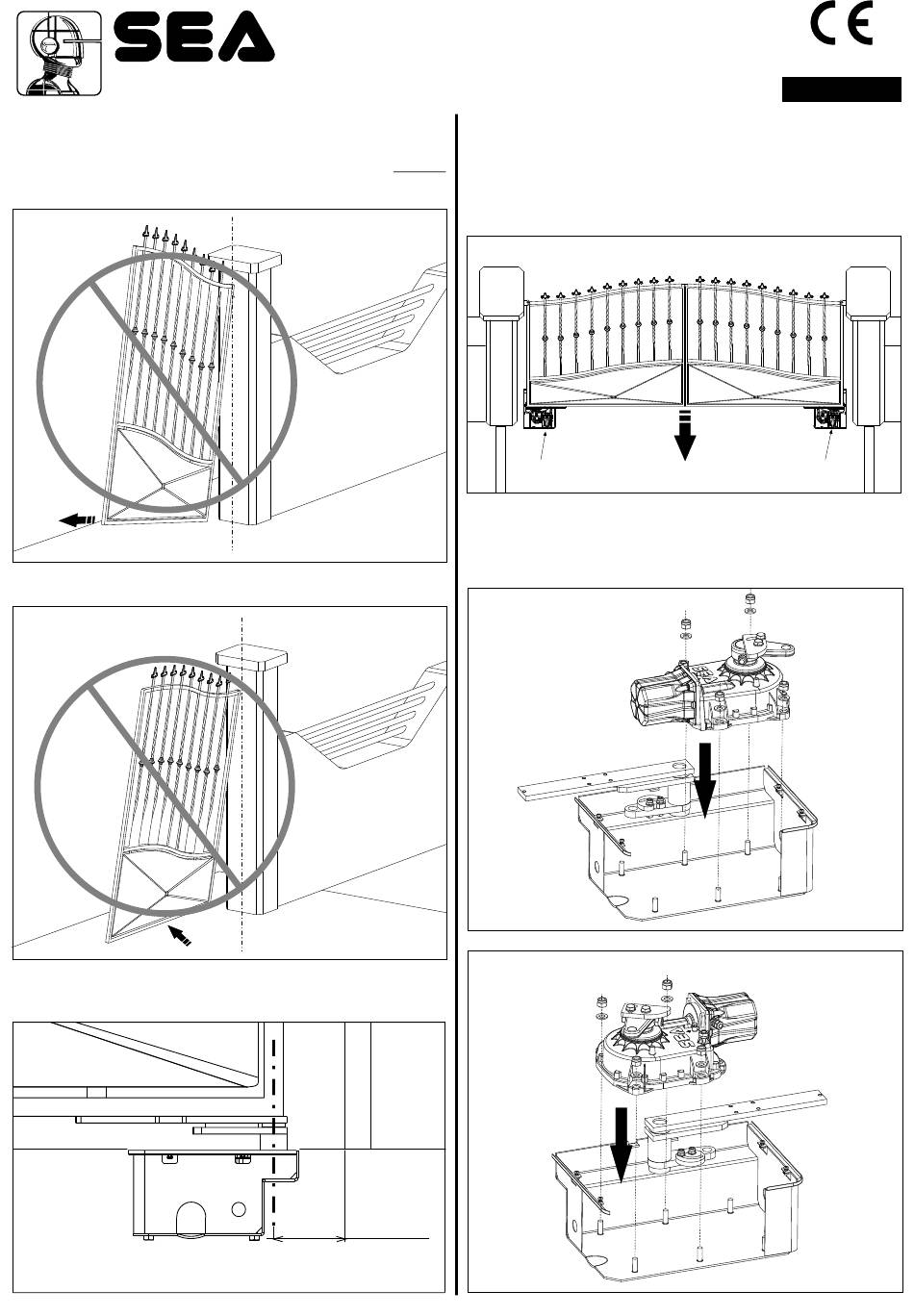 SEA

CE